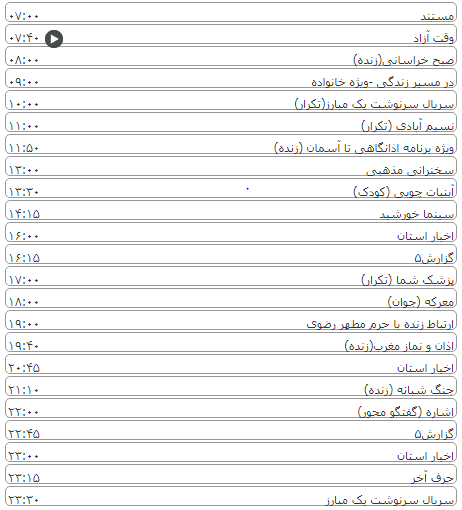 مستند ۰۷:۰۰
وقت آزاد ۰۷:۴۰
صبح خراسانی(زنده) ۰۸:۰۰
در مسیر زندگی -ویژه خانواده ۰۹:۰۰
سریال سرنوشت یک مبارز(تکرار) ۱۰:۰۰
نسیم آبادی (تکرار) ۱۱:۰۰
ویژه برنامه اذانگاهی تا آسمان (زنده) ۱۱:۵۰
سخنرانی مذهبی ۱۳:۰۰
آبنبات چوبی (کودک) ۱۳:۳۰
سینما خورشید ۱۴:۱۵
اخبار استان ۱۶:۰۰
گزارش۵ ۱۶:۱۵
پزشک شما (تکرار) ۱۷:۰۰
معرکه (جوان) ۱۸:۰۰
ارتباط زنده با حرم مطهر رضوی ۱۹:۰۰
اذان و نماز مغرب(زنده) ۱۹:۴۰
اخبار استان ۲۰:۴۵
جنگ شبانه (زنده) ۲۱:۱۰
اشاره (گفتگو محور) ۲۲:۰۰
گزارش۵ ۲۲:۴۵
اخبار استان ۲۳:۰۰
حرف آخر ۲۳:۱۵
سریال سرنوشت یک مبارز ۲۳:۳۰